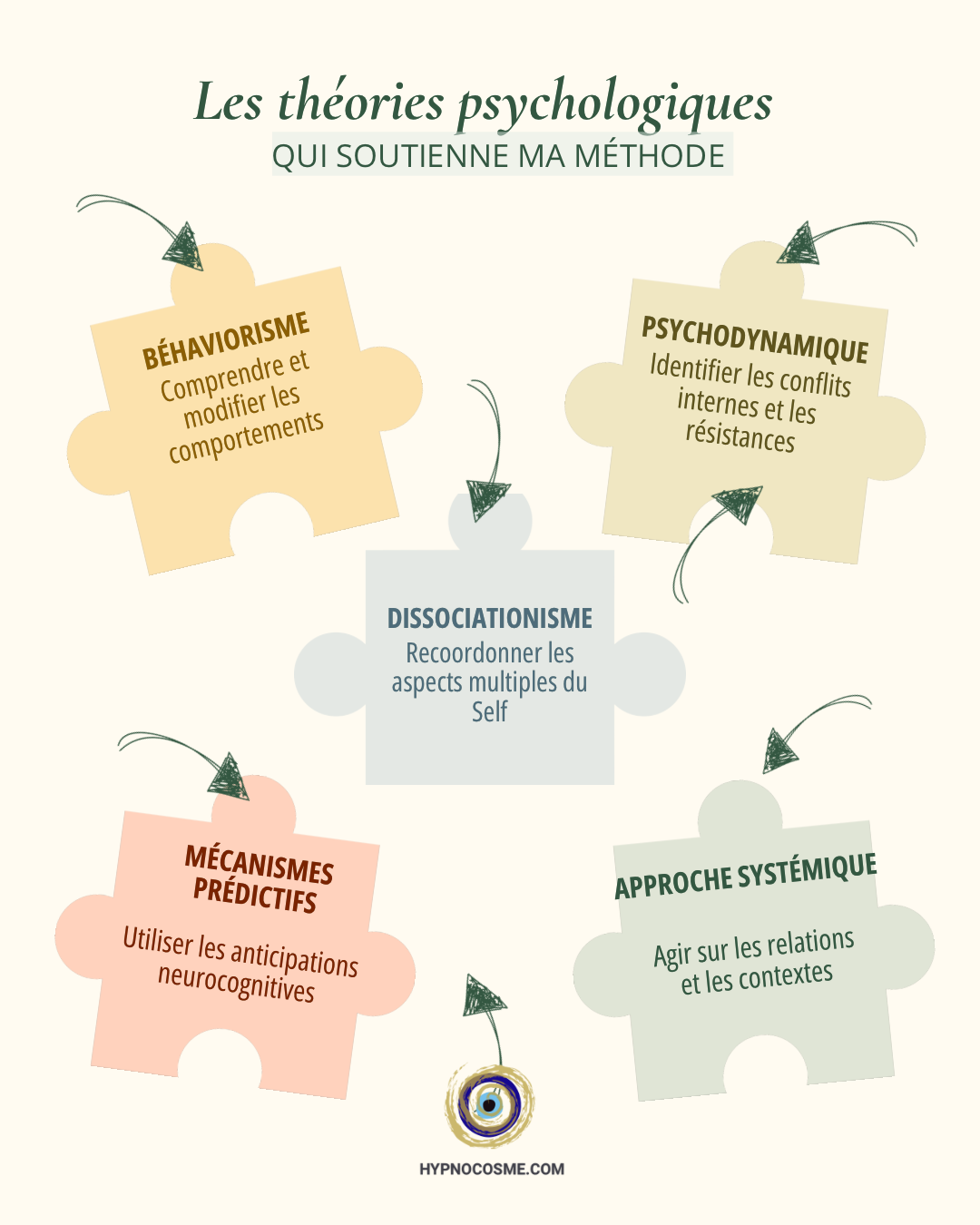 Les théories psychologiques
QUI SOUTIENNE MA MÉTHODE

BÉHAVIORISME
Comprendre et modifier les comportements

PSYCHODYNAMIQUE
Identifier les conflits internes et les résistances

DISSOCIATIONISME
Recoordonner les aspects multiples du Self

MÉCANISMES PRÉDICTIFS
Utiliser les anticipations neurocognitives

APPROCHE SYSTÉMIQUE
Agir sur les relations et les contextes

HYPNOCOSME.COM